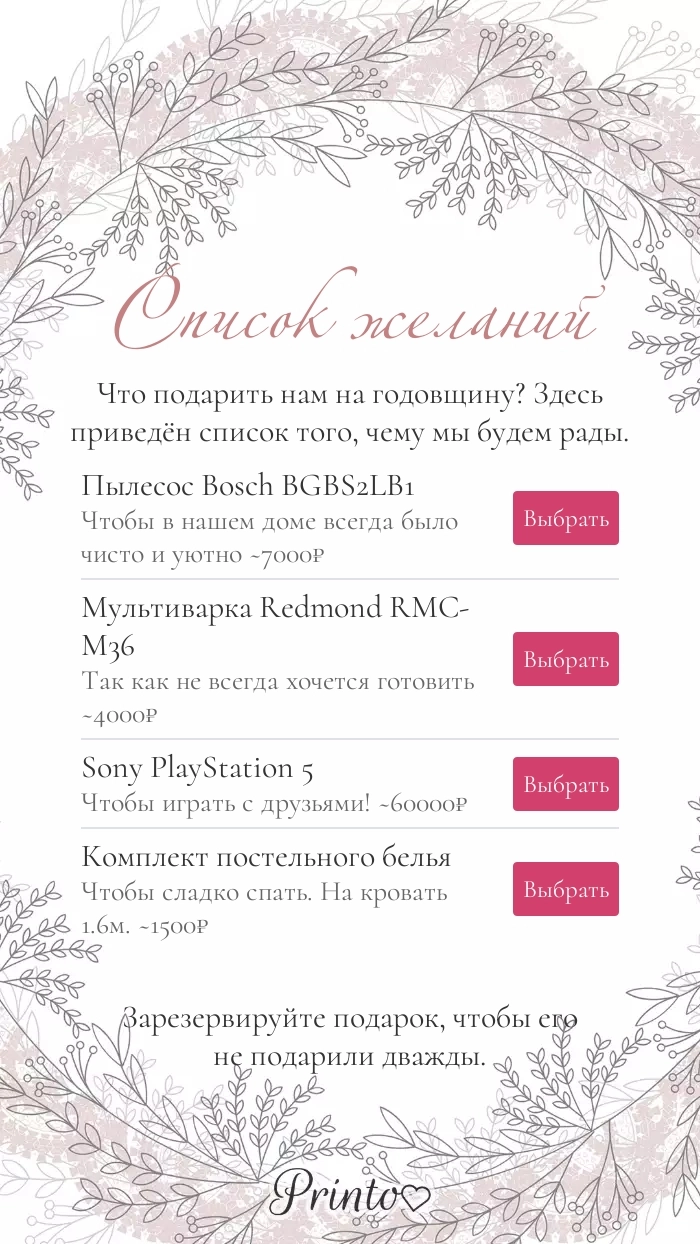 Список желаний

Что подарить нам на годовщину? Здесь приведён список того, чему мы будем рады.

Пылесос Bosch BGBS2LB1
Чтобы в нашем доме всегда было чисто и уютно ~7000₽
Выбрать

Мультиварка Redmond RMC-M36
Так как не всегда хочется готовить ~4000₽
Выбрать

Sony PlayStation 5
Чтобы играть с друзьями! ~60000₽
Выбрать

Комплект постельного белья
Чтобы сладко спать. На кровать 1.6м. ~1500₽
Выбрать

Зарезервируйте подарок, чтобы его не подарили дважды.

Printo